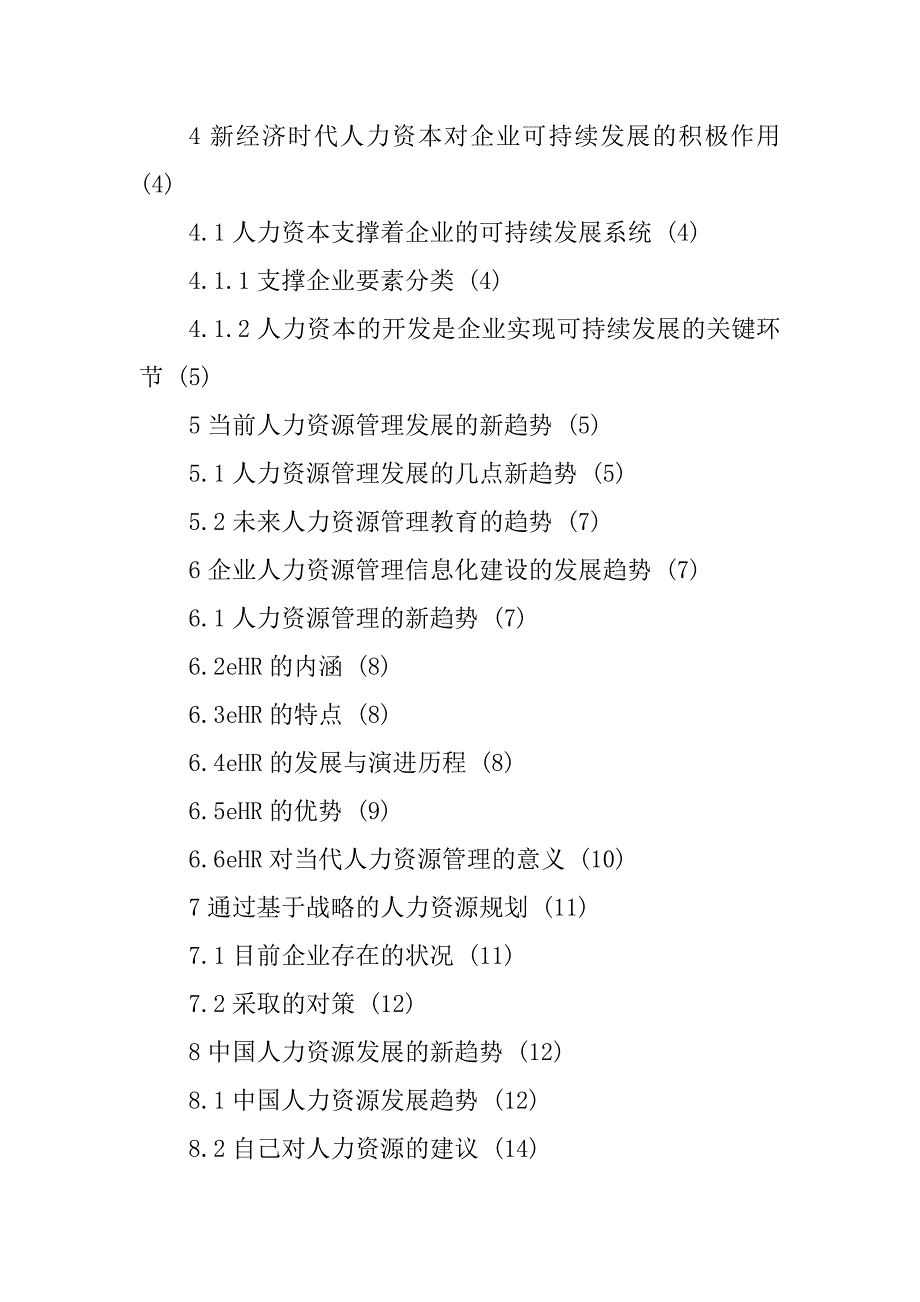 4 新经济时代人力资本对企业可持续发展的积极作用 (4)

4.1 人力资本支撑着企业的可持续发展系统 (4)

4.1.1 支撑企业要素分类 (4)

4.1.2 人力资本的开发是企业实现可持续发展的关键环节 (5)

5 当前人力资源管理发展的新趋势 (5)

5.1 人力资源管理发展的几点新趋势 (5)

5.2 未来人力资源管理教育的趋势 (7)

6 企业人力资源管理信息化建设的发展趋势 (7)

6.1 人力资源管理的新趋势 (7)

6.2eHR 的内涵 (8)

6.3eHR 的特点 (8)

6.4eHR 的发展与演进历程 (8)

6.5eHR 的优势 (9)

6.6eHR 对当代人力资源管理的意义 (10)

7 通过基于战略的人力资源规划 (11)

7.1 目前企业存在的状况 (11)

7.2 采取的对策 (12)

8 中国人力资源发展的新趋势 (12)

8.1 中国人力资源发展趋势 (12)

8.2 自己对人力资源的建议 (14)